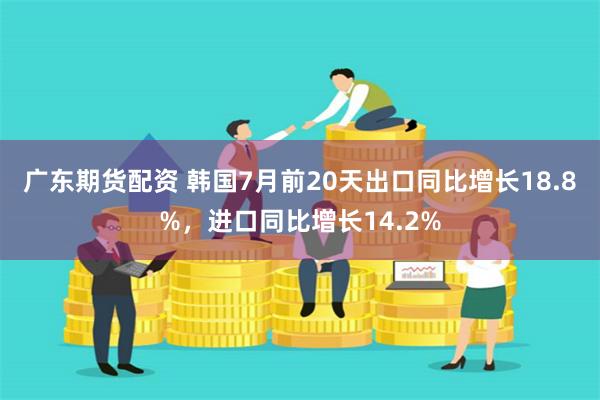 广东期货配资 韩国7月前20天出口同比增长18.8%，进口同比增长14.2%